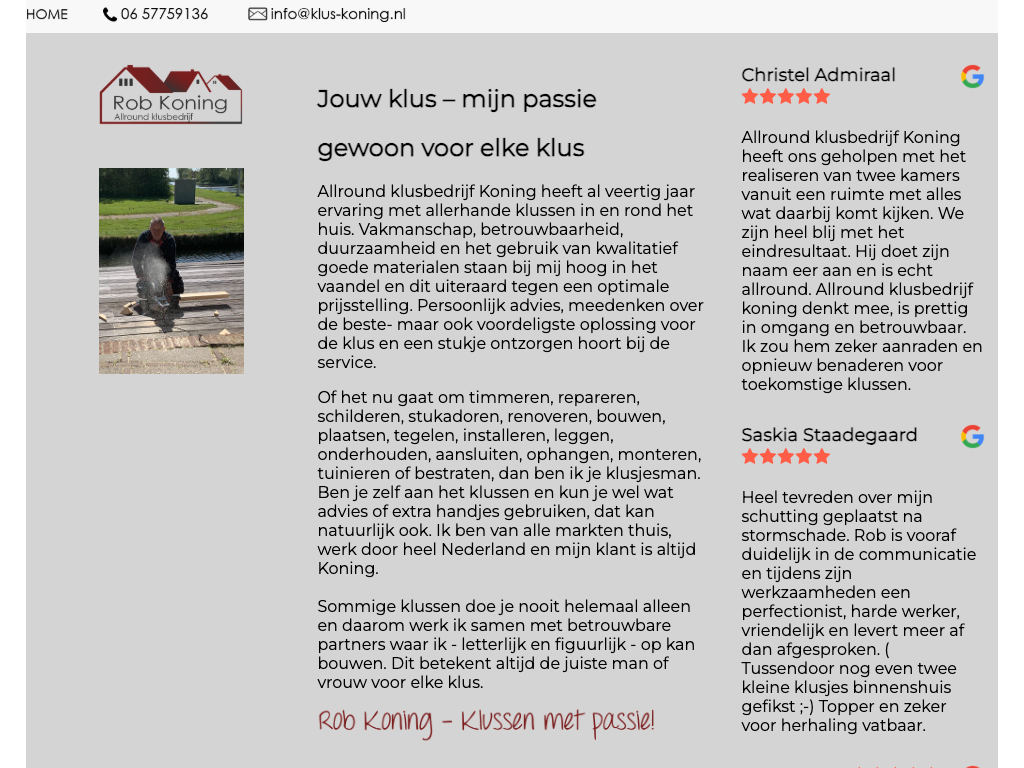 HOME 06 57759136 info@klus-koning.nl

Rob Koning
Allround klusbedrijf

Jouw klus – mijn passie

gewoon voor elke klus

Allround klusbedrijf Koning heeft al veertig jaar ervaring met allerhande klussen in en rond het huis. Vakmanschap, betrouwbaarheid, duurzaamheid en het gebruik van kwalitatief goede materialen staan bij mij hoog in het vaandel en dit uiteraard tegen een optimale prijsstelling. Persoonlijk advies, meedenken over de beste- maar ook voordeligste oplossing voor de klus en een stukje ontzorgen hoort bij de service.

Of het nu gaat om timmeren, repareren, schilderen, stukadoren, renoveren, bouwen, plaatsen, tegelen, installeren, leggen, onderhouden, aansluiten, ophangen, monteren, tuinieren of bestraten, dan ben ik je klusjesman. Ben je zelf aan het klussen en kun je wel wat advies of extra handjes gebruiken, dat kan natuurlijk ook. Ik ben van alle markten thuis, werk door heel Nederland en mijn klant is altijd Koning.

Sommige klussen doe je nooit helemaal alleen en daarom werk ik samen met betrouwbare partners waar ik - letterlijk en figuurlijk - op kan bouwen. Dit betekent altijd de juiste man of vrouw voor elke klus.

Rob Koning - Klussen met passie!

Christel Admiraal

Allround klusbedrijf Koning heeft ons geholpen met het realiseren van twee kamers vanuit een ruimte met alles wat daarbij komt kijken. We zijn heel blij met het eindresultaat. Hij doet zijn naam eer aan en is echt allround. Allround klusbedrijf koning denkt mee, is prettig in omgang en betrouwbaar. Ik zou hem zeker aanraden en opnieuw benaderen voor toekomstige klussen.

Saskia Staadegaard

Heel tevreden over mijn schutting geplaatst na stormschade. Rob is vooraf duidelijk in de communicatie en tijdens zijn werkzaamheden een perfectionist, harde werker, vriendelijk en levert meer af dan afgesproken. ( Tussendoor nog even twee kleine klusjes binnenshuis gefikst ;-) Topper en zeker voor herhaling vatbaar.